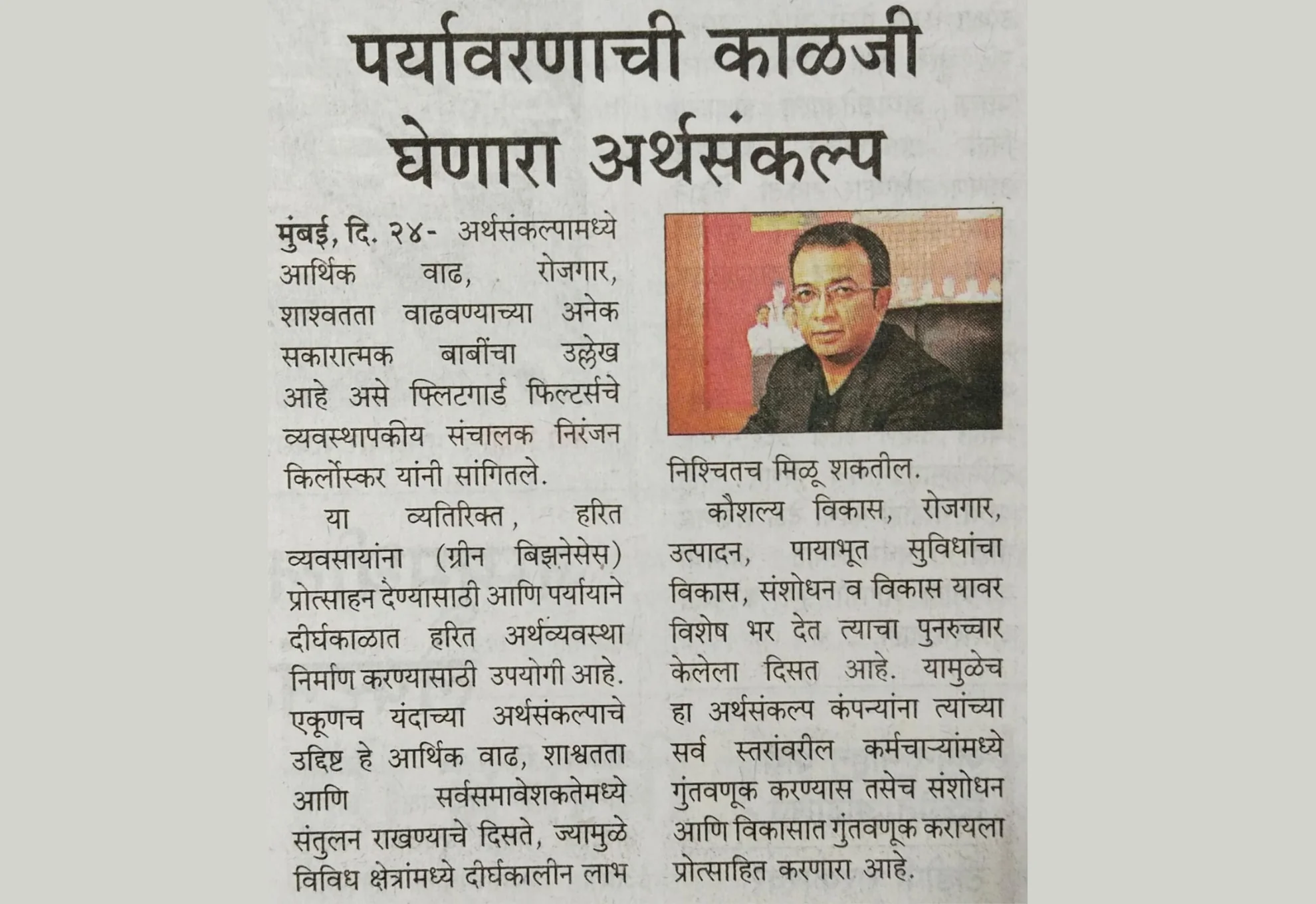 पर्यावरणाची काळजी घेणारा अर्थसंकल्प

मुंबई, दि. २४- अर्थसंकल्पामध्ये आर्थिक वाढ, रोजगार, शाश्वतता वाढवण्याच्या अनेक सकारात्मक बाबींचा उल्लेख आहे असे फ्लिटगार्ड फिल्टर्सचे व्यवस्थापकीय संचालक निरंजन किर्लोस्कर यांनी सांगितले.

या व्यतिरिक्त, हरित व्यवसायांना (ग्रीन बिझनेसेस) प्रोत्साहन देण्यासाठी आणि पर्यायाने दीर्घकाळात हरित अर्थव्यवस्था निर्माण करण्यासाठी उपयोगी आहे. एकूणच यंदाच्या अर्थसंकल्पाचे उद्दिष्ट हे आर्थिक वाढ, शाश्वतता आणि सर्वसमावेशकतेमध्ये संतुलन राखण्याचे दिसते, ज्यामुळे विविध क्षेत्रांमध्ये दीर्घकालीन लाभ निश्चितच मिळू शकतील.

कौशल्य विकास, रोजगार, उत्पादन, पायाभूत सुविधांचा विकास, संशोधन व विकास यावर विशेष भर देत त्याचा पुनरुच्चार केलेला दिसत आहे. यामुळेच हा अर्थसंकल्प कंपन्यांना त्यांच्या सर्व स्तरांवरील कर्मचाऱ्यांमध्ये गुंतवणूक करण्यास तसेच संशोधन आणि विकासात गुंतवणूक करायला प्रोत्साहित करणारा आहे.